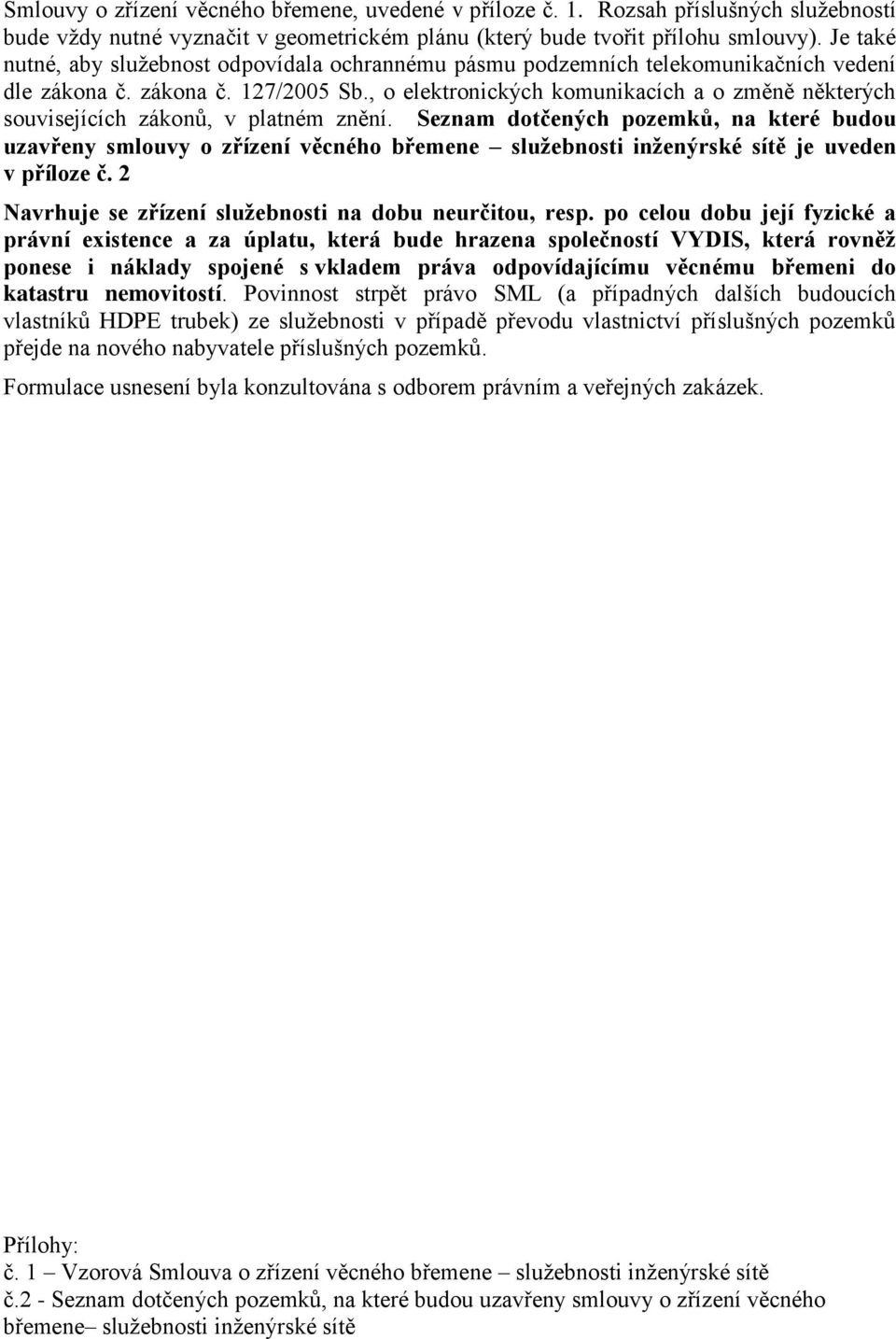 Smlouvy o zřízení věcného břemene, uvedené v příloze č. 1. Rozsah příslušných služebností bude vždy nutné vyznačit v geometrickém plánu (který bude tvořit přílohu smlouvy). Je také nutné, aby služebnost odpovídala ochrannému pásmu podzemních telekomunikačních vedení dle zákona č. zákona č. 127/2005 Sb., o elektronických komunikacích a o změně některých souvisejících zákonů, v platném znění. Seznam dotčených pozemků, na které budou uzavřeny smlouvy o zřízení věcného břemene – služebnosti inženýrské sítě je uveden v příloze č. 2

Navrhuje se zřízení služebnosti na dobu neurčitou, resp. po celou dobu její fyzické a právní existence a za úplatu, která bude hrazena společností VYDIS, která rovněž ponese i náklady spojené s vkladem práva odpovídajícímu věcnému břemeni do katastru nemovitostí. Povinnost strpět právo SML (a případných dalších budoucích vlastníků HDPE trubek) ze služebnosti v případě převodu vlastnictví příslušných pozemků přejde na nového nabyvatele příslušných pozemků.

Formulace usnesení byla konzultována s odborem právním a veřejných zakázek.

Přílohy:
č. 1 – Vzorová Smlouva o zřízení věcného břemene – služebnosti inženýrské sítě
č.2 - Seznam dotčených pozemků, na které budou uzavřeny smlouvy o zřízení věcného břemene– služebnosti inženýrské sítě